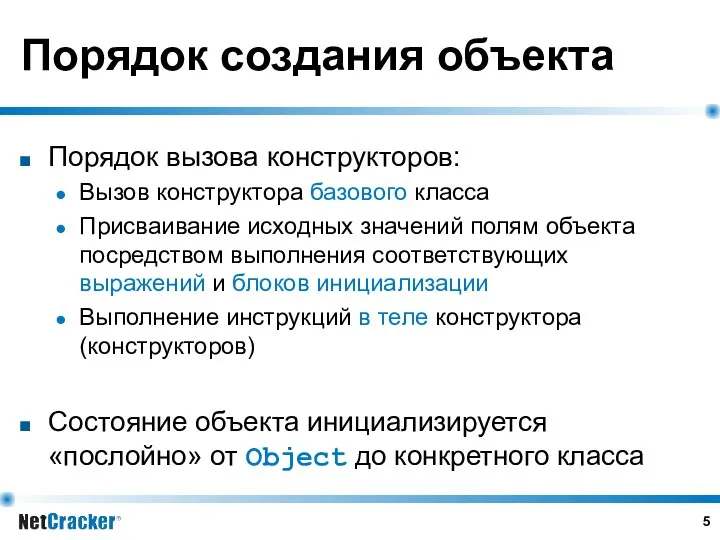 Порядок создания объекта

Порядок вызова конструкторов:

Вызов конструктора базового класса

Присваивание исходных значений полям объекта посредством выполнения соответствующих выражений и блоков инициализации

Выполнение инструкций в теле конструктора (конструкторов)

Состояние объекта инициализируется «послойно» от Object до конкретного класса

NetCracker®

5